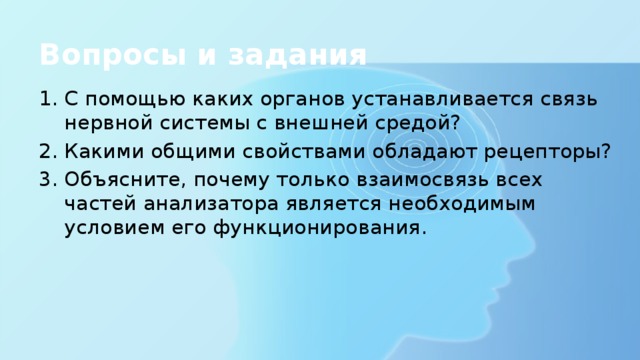 Вопросы и задания

1. С помощью каких органов устанавливается связь нервной системы с внешней средой?
2. Какими общими свойствами обладают рецепторы?
3. Объясните, почему только взаимосвязь всех частей анализатора является необходимым условием его функционирования.